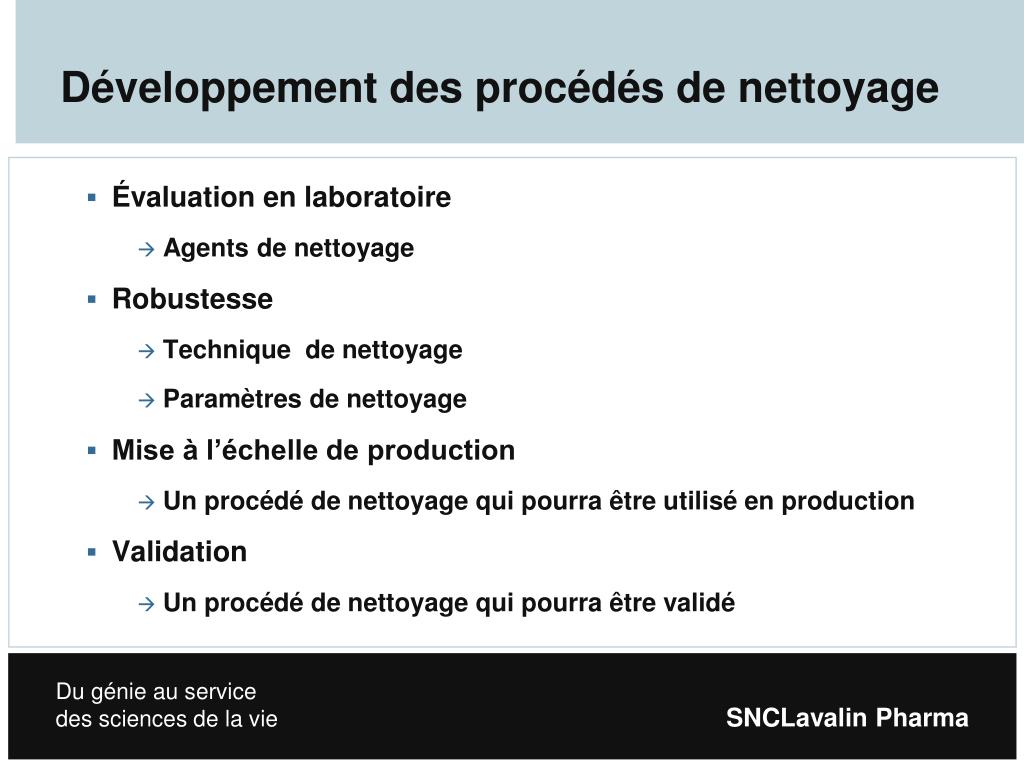 Développement des procédés de nettoyage

▪ Évaluation en laboratoire
→ Agents de nettoyage
▪ Robustesse
→ Technique  de nettoyage
→ Paramètres de nettoyage
▪ Mise à l’échelle de production
→ Un procédé de nettoyage qui pourra être utilisé en production
▪ Validation
→ Un procédé de nettoyage qui pourra être validé

Du génie au service
des sciences de la vie

SNCLavalin Pharma